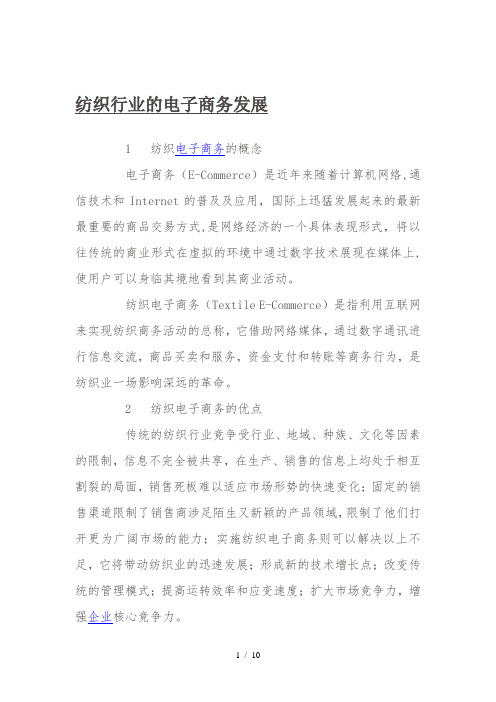 纺织行业的电子商务发展

1　纺织电子商务的概念

电子商务（E-Commerce）是近年来随着计算机网络,通信技术和 Internet 的普及及应用，国际上迅猛发展起来的最新最重要的商品交易方式,是网络经济的一个具体表现形式，将以往传统的商业形式在虚拟的环境中通过数字技术展现在媒体上,使用户可以身临其境地看到其商业活动。

纺织电子商务（Textile E-Commerce）是指利用互联网来实现纺织商务活动的总称，它借助网络媒体，通过数字通讯进行信息交流，商品买卖和服务，资金支付和转账等商务行为，是纺织业一场影响深远的革命。

2　纺织电子商务的优点

传统的纺织行业竞争受行业、地域、种族、文化等因素的限制，信息不完全被共享，在生产、销售的信息上均处于相互割裂的局面，销售死板难以适应市场形势的快速变化；固定的销售渠道限制了销售商涉足陌生又新颖的产品领域，限制了他们打开更为广阔市场的能力；实施纺织电子商务则可以解决以上不足，它将带动纺织业的迅速发展；形成新的技术增长点；改变传统的管理模式；提高运转效率和应变速度；扩大市场竞争力，增强企业核心竞争力。

1 / 10